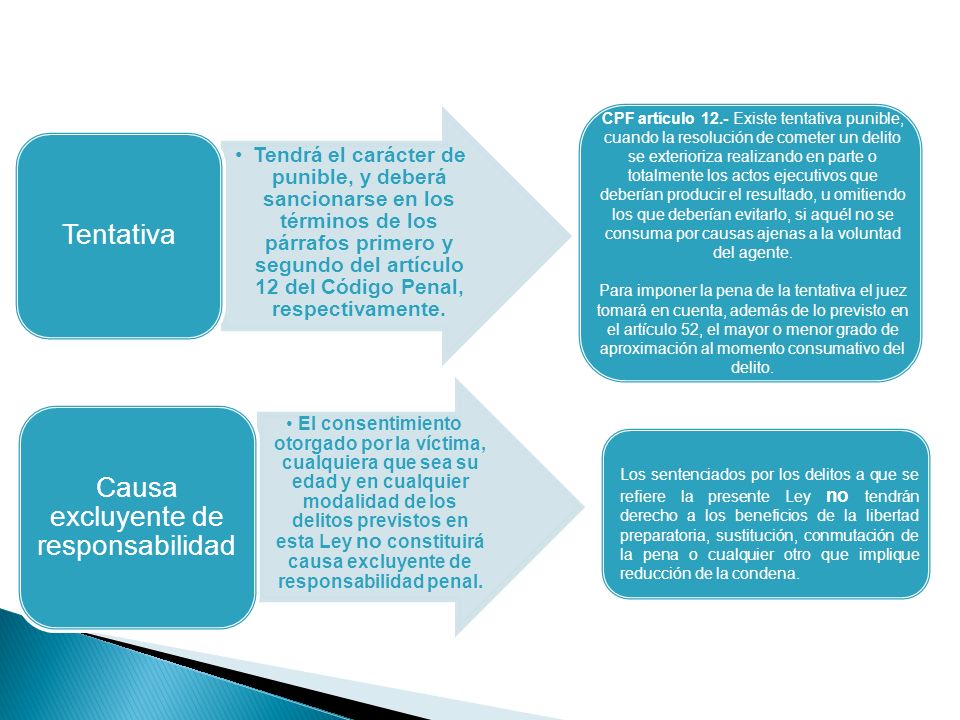 Tentativa

• Tendrá el carácter de punible, y deberá sancionarse en los términos de los párrafos primero y segundo del artículo 12 del Código Penal, respectivamente.

CPF artículo 12.- Existe tentativa punible, cuando la resolución de cometer un delito se exterioriza realizando en parte o totalmente los actos ejecutivos que deberían producir el resultado, u omitiendo los que deberían evitarlo, si aquél no se consuma por causas ajenas a la voluntad del agente.

Para imponer la pena de la tentativa el juez tomará en cuenta, además de lo previsto en el artículo 52, el mayor o menor grado de aproximación al momento consumativo del delito.

Causa excluyente de responsabilidad

• El consentimiento otorgado por la víctima, cualquiera que sea su edad y en cualquier modalidad de los delitos previstos en esta Ley no constituirá causa excluyente de responsabilidad penal.

Los sentenciados por los delitos a que se refiere la presente Ley no tendrán derecho a los beneficios de la libertad preparatoria, sustitución, conmutación de la pena o cualquier otro que implique reducción de la condena.